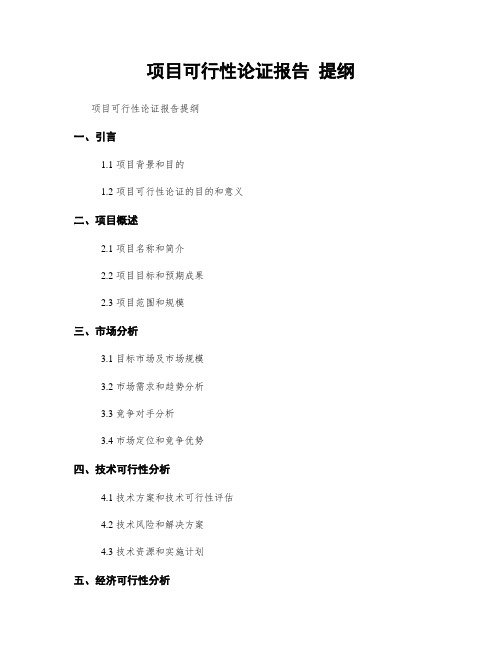 项目可行性论证报告 提纲

项目可行性论证报告提纲

一、引言

1.1 项目背景和目的

1.2 项目可行性论证的目的和意义

二、项目概述

2.1 项目名称和简介

2.2 项目目标和预期成果

2.3 项目范围和规模

三、市场分析

3.1 目标市场及市场规模

3.2 市场需求和趋势分析

3.3 竞争对手分析

3.4 市场定位和竞争优势

四、技术可行性分析

4.1 技术方案和技术可行性评估

4.2 技术风险和解决方案

4.3 技术资源和实施计划

五、经济可行性分析